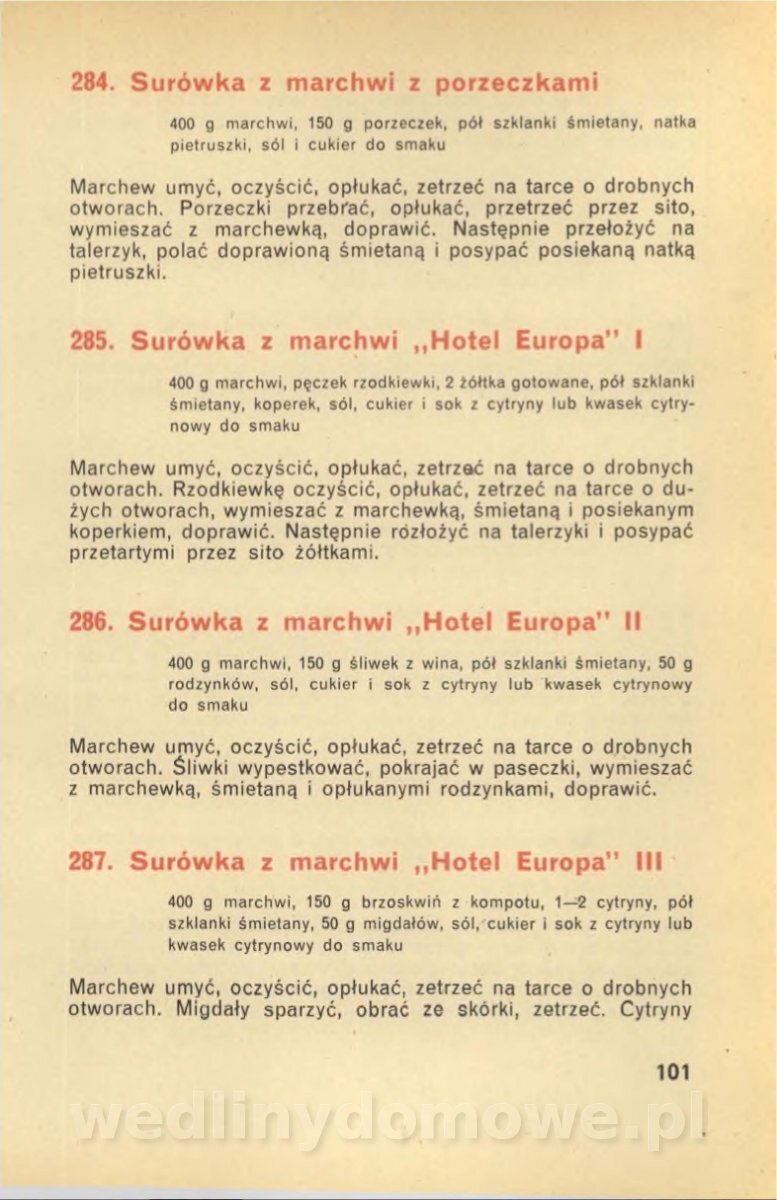 284. Surówka z marchwi z porzeczkami

400 g marchwi, 150 g porzeczek, pół szklanki śmietany, natka pietruszki, sól i cukier do smaku

Marchew umyć, oczyścić, opłukać, zetrzeć na tarce o drobnych otworach. Porzeczki przebrać, opłukać, przetrzeć przez sito, wymieszać z marchewką, doprawić. Następnie przełożyć na talerzyk, polać doprawioną śmietaną i posypać posiekaną natką pietruszki.

285. Surówka z marchwi „Hotel Europa" I

400 g marchwi, pęczek rzodkiewki, 2 żółtka gotowane, pół szklanki śmietany, koperek, sól, cukier i sok z cytryny lub kwasek cytrynowy do smaku

Marchew umyć, oczyścić, opłukać, zetrzeć na tarce o drobnych otworach. Rzodkiewkę oczyścić, opłukać, zetrzeć na tarce o dużych otworach, wymieszać z marchewką, śmietaną i posiekanym koperkiem, doprawić. Następnie rozłożyć na talerzyki i posypać przetartymi przez sito żółtkami.

286. Surówka z marchwi „Hotel Europa" II

400 g marchwi, 150 g śliwek z wina, pół szklanki śmietany, 50 g rodzynków, sól, cukier i sok z cytryny lub kwasek cytrynowy do smaku

Marchew umyć, oczyścić, opłukać, zetrzeć na tarce o drobnych otworach. Śliwki wypestkować, pokrajać w paseczki, wymieszać z marchewką, śmietaną i opłukanymi rodzynkami, doprawić.

287. Surówka z marchwi „Hotel Europa" III

400 g marchwi, 150 g brzoskwiń z kompotu, 1—2 cytryny, pół szklanki śmietany, 50 g migdałów, sól, cukier i sok z cytryny lub kwasek cytrynowy do smaku

Marchew umyć, oczyścić, opłukać, zetrzeć na tarce o drobnych otworach. Migdały sparzyć, obrać ze skórki, zetrzeć. Cytryny

101

wedlinydomowe.pl